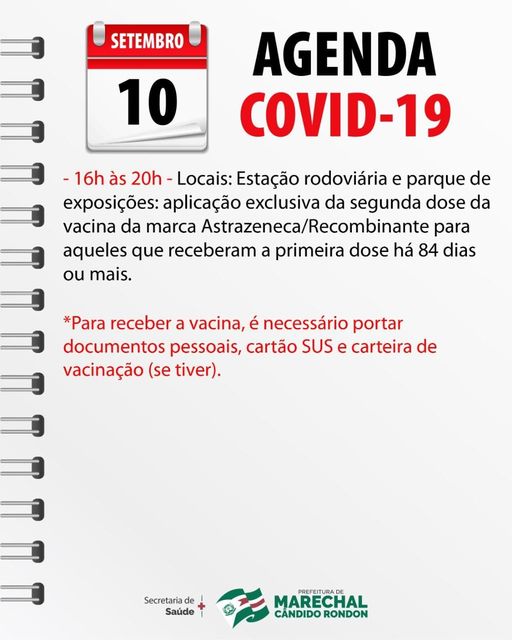 SETEMBRO
10

AGENDA
COVID-19

- 16h às 20h - Locais: Estação rodoviária e parque de exposições: aplicação exclusiva da segunda dose da vacina da marca Astrazeneca/Recombinante para aqueles que receberam a primeira dose há 84 dias ou mais.

*Para receber a vacina, é necessário portar documentos pessoais, cartão SUS e carteira de vacinação (se tiver).

Secretaria de Saúde

PREFEITURA DE
MARECHAL
CÂNDIDO RONDON